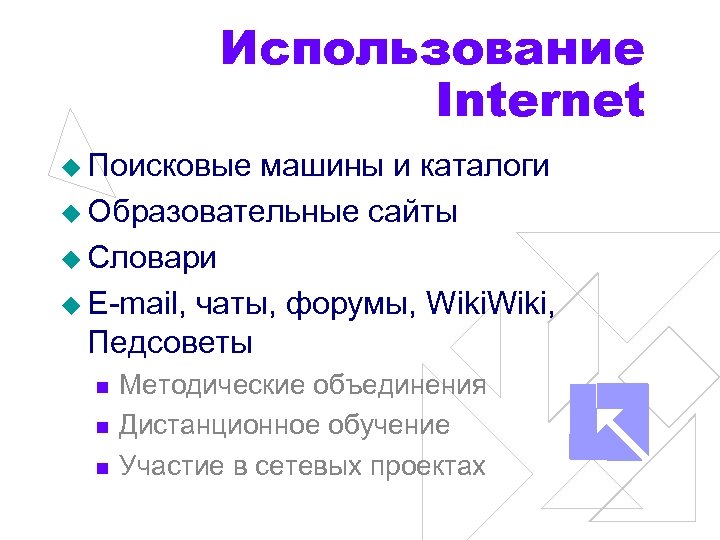 Использование Internet

Поисковые машины и каталоги

Образовательные сайты

Словари

E-mail, чаты, форумы, WikiWiki, Педсоветы

Методические объединения

Дистанционное обучение

Участие в сетевых проектах